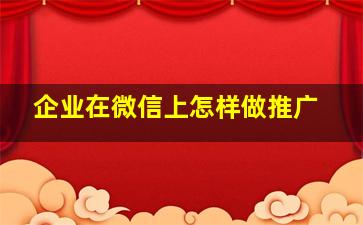 企业在微信上怎样做推广